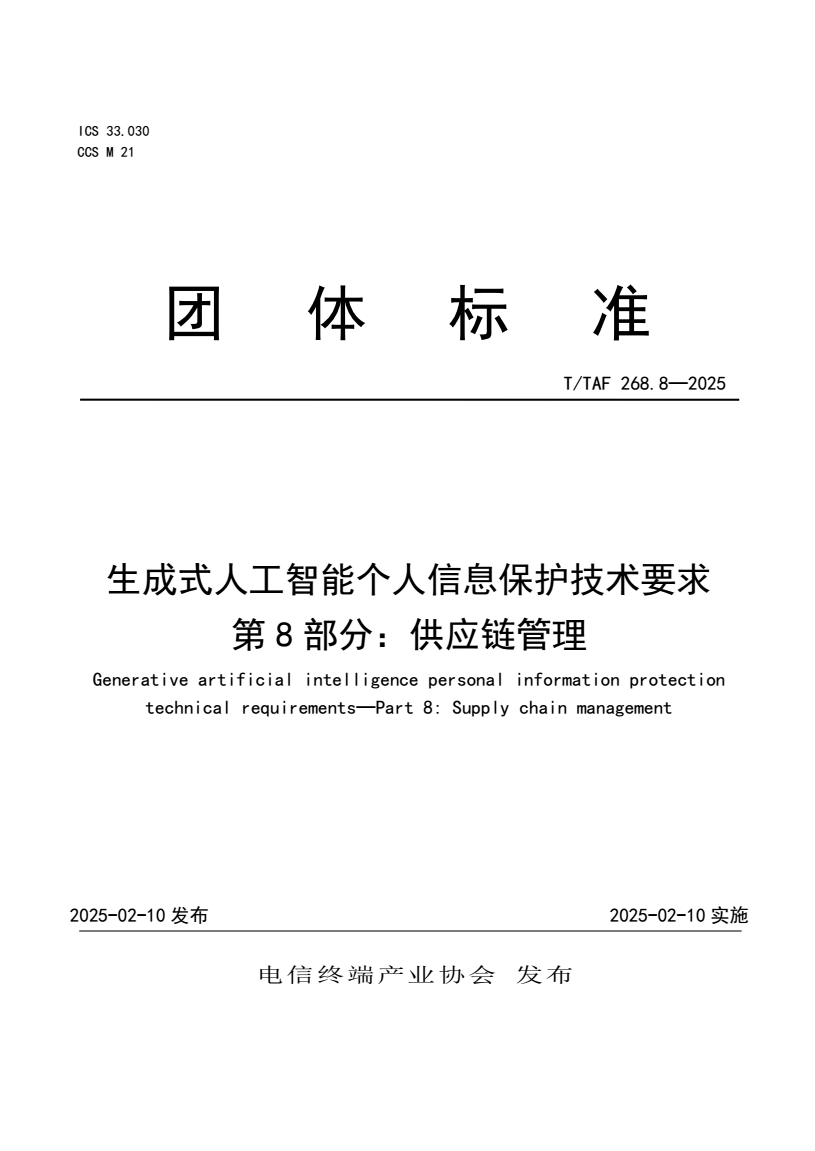 ICS 33.030
CCS M 21

团 体 标 准

T/TAF 268.8—2025

生成式人工智能个人信息保护技术要求
第 8 部分：供应链管理

Generative artificial intelligence personal information protection technical requirements—Part 8: Supply chain management

2025-02-10 发布

2025-02-10 实施

电信终端产业协会 发布